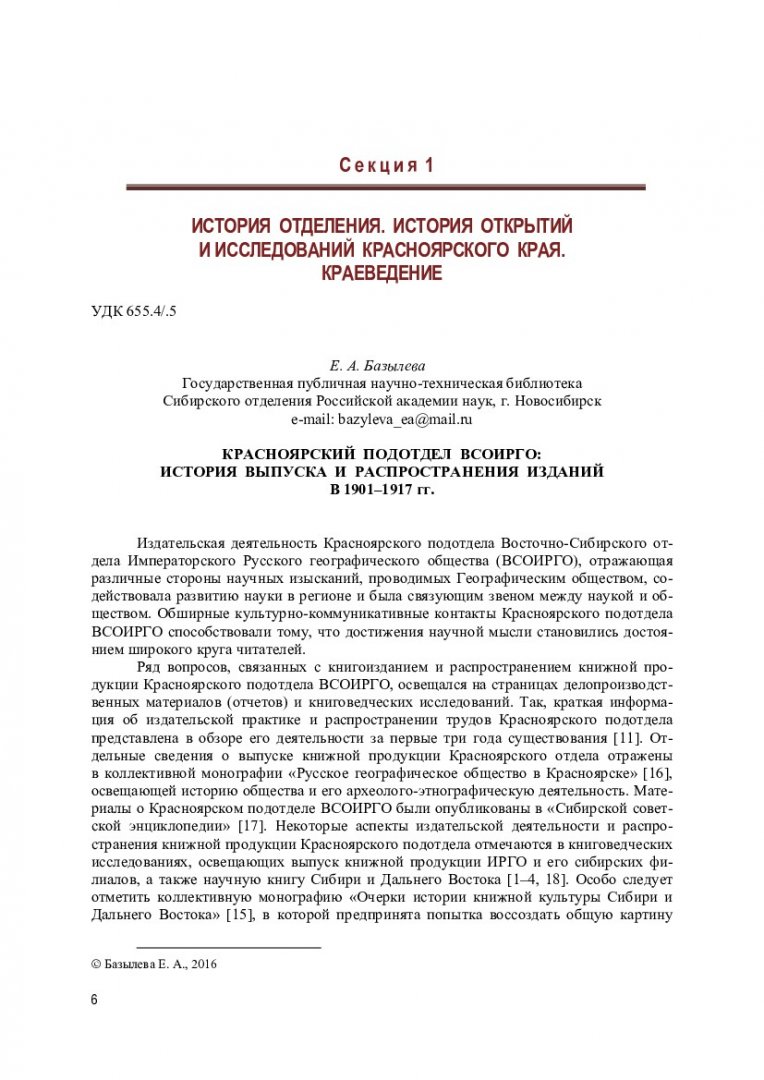 Секция 1

ИСТОРИЯ ОТДЕЛЕНИЯ. ИСТОРИЯ ОТКРЫТИЙ И ИССЛЕДОВАНИЙ КРАСНОЯРСКОГО КРАЯ. КРАЕВЕДЕНИЕ

УДК 655.4/.5

Е. А. Базылева
Государственная публичная научно-техническая библиотека
Сибирского отделения Российской академии наук, г. Новосибирск
e-mail: bazyleva_ea@mail.ru

КРАСНОЯРСКИЙ ПОДОТДЕЛ ВСОИРГО: ИСТОРИЯ ВЫПУСКА И РАСПРОСТРАНЕНИЯ ИЗДАНИЙ В 1901–1917 гг.

Издательская деятельность Красноярского подотдела Восточно-Сибирского отдела Императорского Русского географического общества (ВСОИРГО), отражающая различные стороны научных изысканий, проводимых Географическим обществом, содействовала развитию науки в регионе и была связующим звеном между наукой и обществом. Обширные культурно-коммуникативные контакты Красноярского подотдела ВСОИРГО способствовали тому, что достижения научной мысли становились достоянием широкого круга читателей.

Ряд вопросов, связанных с книгоизданием и распространением книжной продукции Красноярского подотдела ВСОИРГО, освещался на страницах делопроизводственных материалов (отчетов) и книговедческих исследований. Так, краткая информация об издательской практике и распространении трудов Красноярского подотдела представлена в обзоре его деятельности за первые три года существования [11]. Отдельные сведения о выпуске книжной продукции Красноярского отдела отражены в коллективной монографии «Русское географическое общество в Красноярске» [16], освещающей историю общества и его археолого-этнографическую деятельность. Материалы о Красноярском подотделе ВСОИРГО были опубликованы в «Сибирской советской энциклопедии» [17]. Некоторые аспекты издательской деятельности и распространения книжной продукции Красноярского подотдела отмечаются в книговедческих исследованиях, освещающих выпуск книжной продукции ИРГО и его сибирских филиалов, а также научную книгу Сибири и Дальнего Востока [1–4, 18]. Особо следует отметить коллективную монографию «Очерки истории книжной культуры Сибири и Дальнего Востока» [15], в которой предпринята попытка воссоздать общую картину

© Базылева Е. А., 2016

6